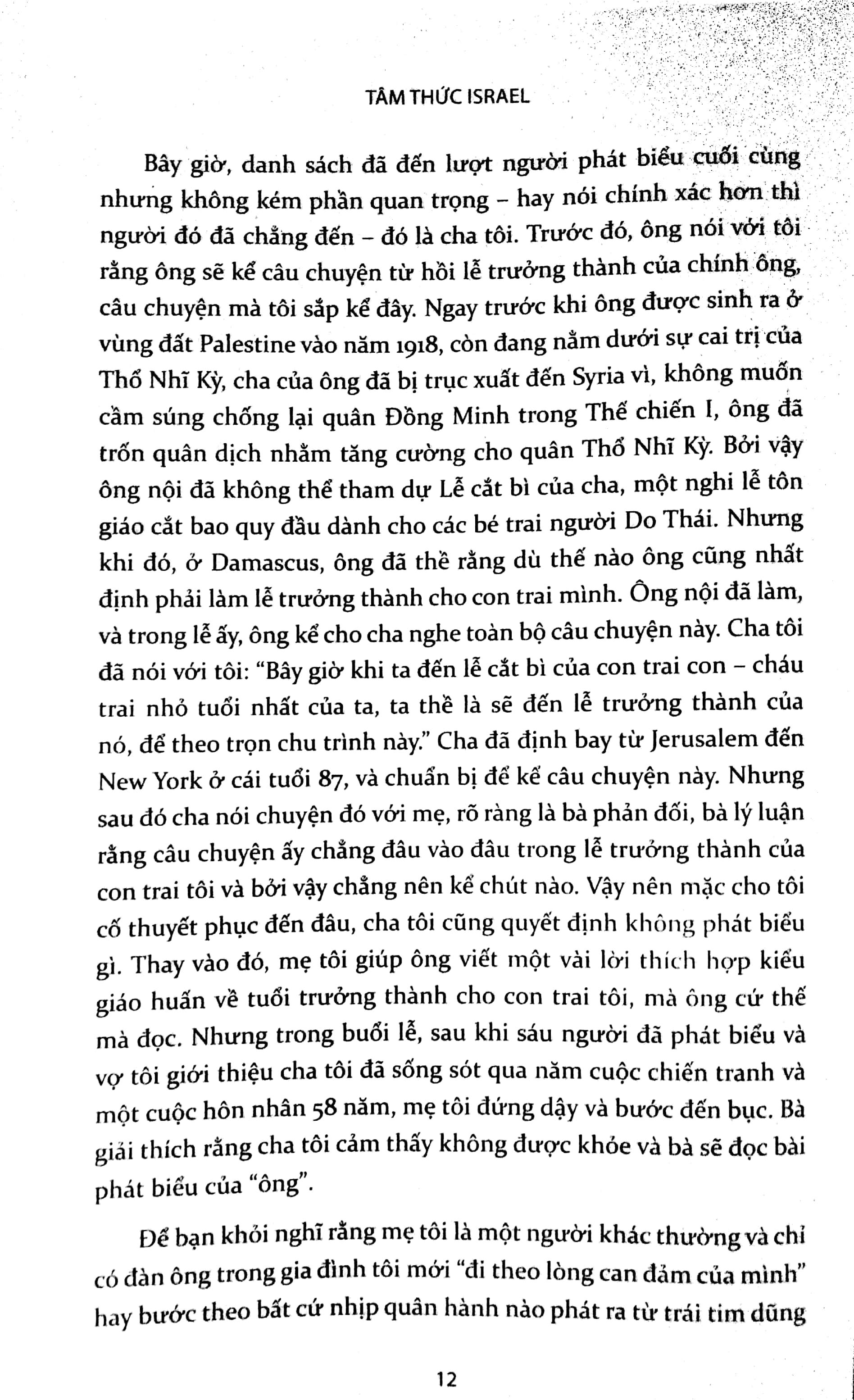 TÂM THỨC ISRAEL

Bây giờ, danh sách đã đến lượt người phát biểu cuối cùng nhưng không kém phần quan trọng – hay nói chính xác hơn thì người đó đã chẳng đến – đó là cha tôi. Trước đó, ông nói với tôi rằng ông sẽ kể câu chuyện từ hồi lễ trưởng thành của chính ông, câu chuyện mà tôi sắp kể đây. Ngay trước khi ông được sinh ra ở vùng đất Palestine vào năm 1918, còn đang nằm dưới sự cai trị của Thổ Nhĩ Kỳ, cha của ông đã bị trục xuất đến Syria vì, không muốn cầm súng chống lại quân Đồng Minh trong Thế chiến I, ông đã trốn quân dịch nhằm tăng cường cho quân Thổ Nhĩ Kỳ. Bởi vậy ông nội đã không thể tham dự Lễ cắt bì của cha, một nghi lễ tôn giáo cắt bao quy đầu dành cho các bé trai người Do Thái. Nhưng khi đó, ở Damascus, ông đã thề rằng dù thế nào ông cũng nhất định phải làm lễ trưởng thành cho con trai mình. Ông nội đã làm, và trong lễ ấy, ông kể cho cha nghe toàn bộ câu chuyện này. Cha tôi đã nói với tôi: "Bây giờ khi ta đến lễ cắt bì của con trai con – cháu trai nhỏ tuổi nhất của ta, ta thề là sẽ đến lễ trưởng thành của nó, để theo trọn chu trình này." Cha đã định bay từ Jerusalem đến New York ở cái tuổi 87, và chuẩn bị để kể câu chuyện này. Nhưng sau đó cha nói chuyện đó với mẹ, rõ ràng là bà phản đối, bà lý luận rằng câu chuyện ấy chẳng đâu vào đâu trong lễ trưởng thành của con trai tôi và bởi vậy chẳng nên kể chút nào. Vậy nên mặc cho tôi cố thuyết phục đến đâu, cha tôi cũng quyết định không phát biểu gì. Thay vào đó, mẹ tôi giúp ông viết một vài lời thích hợp kiểu giáo huấn về tuổi trưởng thành cho con trai tôi, mà ông cứ thế mà đọc. Nhưng trong buổi lễ, sau khi sáu người đã phát biểu và vợ tôi giới thiệu cha tôi đã sống sót qua năm cuộc chiến tranh và một cuộc hôn nhân 58 năm, mẹ tôi đứng dậy và bước đến bục. Bà giải thích rằng cha tôi cảm thấy không được khỏe và bà sẽ đọc bài phát biểu của "ông".

Để bạn khỏi nghĩ rằng mẹ tôi là một người khác thường và chỉ có đàn ông trong gia đình tôi mới "đi theo lòng can đảm của mình" hay bước theo bất cứ nhịp quân hành nào phát ra từ trái tim dũng

12